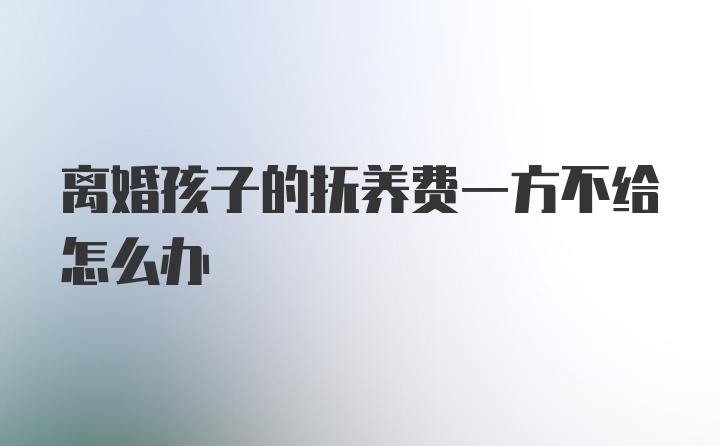 离婚孩子的抚养费一方不给怎么办